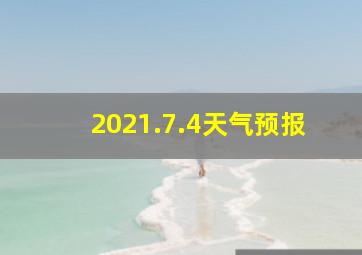 2021.7.4天气预报